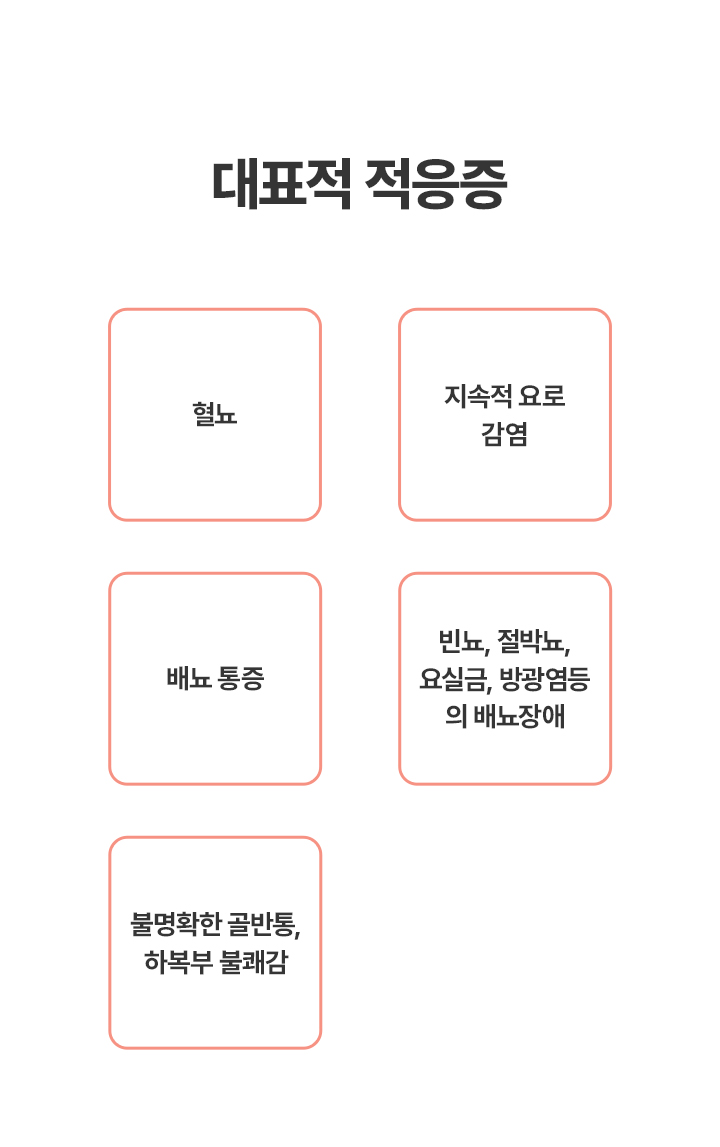 대표적 적응증

혈뇨

지속적 요로 감염

배뇨 통증

빈뇨, 절박뇨, 요실금, 방광염등의 배뇨장애

불명확한 골반통, 하복부 불쾌감